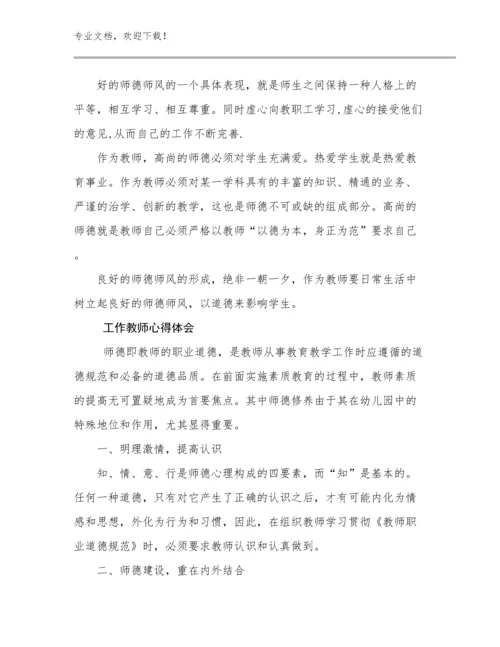 专业文档，欢迎下载！

好的师德师风的一个具体表现，就是师生之间保持一种人格上的平等，相互学习、相互尊重。同时虚心向教职工学习,虚心的接受他们的意见,从而自己的工作不断完善.

作为教师，高尚的师德必须对学生充满爱。热爱学生就是热爱教育事业。作为教师必须对某一学科具有的丰富的知识、精通的业务、严谨的治学、创新的教学，这也是师德不可或缺的组成部分。高尚的师德就是教师自己必须严格以教师“以德为本，身正为范”要求自己。

良好的师德师风的形成，绝非一朝一夕，作为教师要日常生活中树立起良好的师德师风，以道德来影响学生。

工作教师心得体会

师德即教师的职业道德，是教师从事教育教学工作时应遵循的道德规范和必备的道德品质。在前面实施素质教育的过程中，教师素质的提高无可置疑地成为首要焦点。其中师德修养由于其在幼儿园中的特殊地位和作用，尤其显得重要。

一、明理激情，提高认识

知、情、意、行是师德心理构成的四要素，而“知”是基本的。任何一种道德，只有对它产生了正确的认识之后，才有可能内化为情感和思想，外化为行为和习惯，因此，在组织教师学习贯彻《教师职业道德规范》时，必须要求教师认识和认真做到。

二、师德建设，重在内外结合